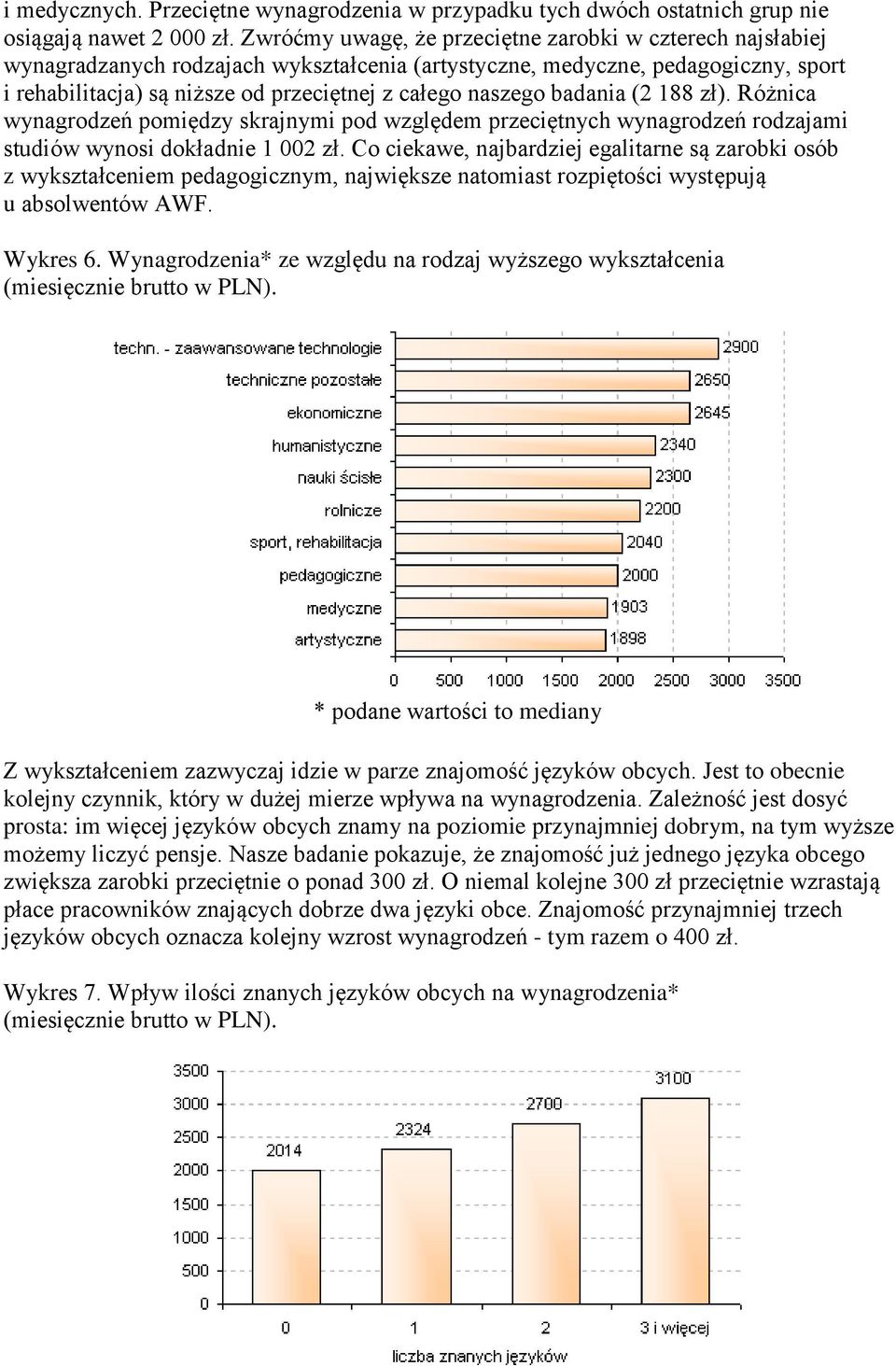 i medycznych. Przeciętne wynagrodzenia w przypadku tych dwóch ostatnich grup nie osiągają nawet 2 000 zł. Zwróćmy uwagę, że przeciętne zarobki w czterech najsłabiej wynagradzanych rodzajach wykształcenia (artystyczne, medyczne, pedagogiczny, sport i rehabilitacja) są niższe od przeciętnej z całego naszego badania (2 188 zł). Różnica wynagrodzeń pomiędzy skrajnymi pod względem przeciętnych wynagrodzeń rodzajami studiów wynosi dokładnie 1 002 zł. Co ciekawe, najbardziej egalitarne są zarobki osób z wykształceniem pedagogicznym, największe natomiast rozpiętości występują u absolwentów AWF.

Wykres 6. Wynagrodzenia* ze względu na rodzaj wyższego wykształcenia (miesięcznie brutto w PLN).

techn. - zaawansowane technologie 2900
techniczne pozostałe 2650
ekonomiczne 2645
humanistyczne 2340
nauki ścisłe 2300
rolnicze 2200
sport, rehabilitacja 2040
pedagogiczne 2000
medyczne 1903
artystyczne 1898

0 500 1000 1500 2000 2500 3000 3500

* podane wartości to mediany

Z wykształceniem zazwyczaj idzie w parze znajomość języków obcych. Jest to obecnie kolejny czynnik, który w dużej mierze wpływa na wynagrodzenia. Zależność jest dosyć prosta: im więcej języków obcych znamy na poziomie przynajmniej dobrym, na tym wyższe możemy liczyć pensje. Nasze badanie pokazuje, że znajomość już jednego języka obcego zwiększa zarobki przeciętnie o ponad 300 zł. O niemal kolejne 300 zł przeciętnie wzrastają płace pracowników znających dobrze dwa języki obce. Znajomość przynajmniej trzech języków obcych oznacza kolejny wzrost wynagrodzeń - tym razem o 400 zł.

Wykres 7. Wpływ ilości znanych języków obcych na wynagrodzenia* (miesięcznie brutto w PLN).

3500
3000
2500
2000
1500
1000
500
0

2014 2324 2700 3100

0 1 2 3 i więcej

liczba znanych języków